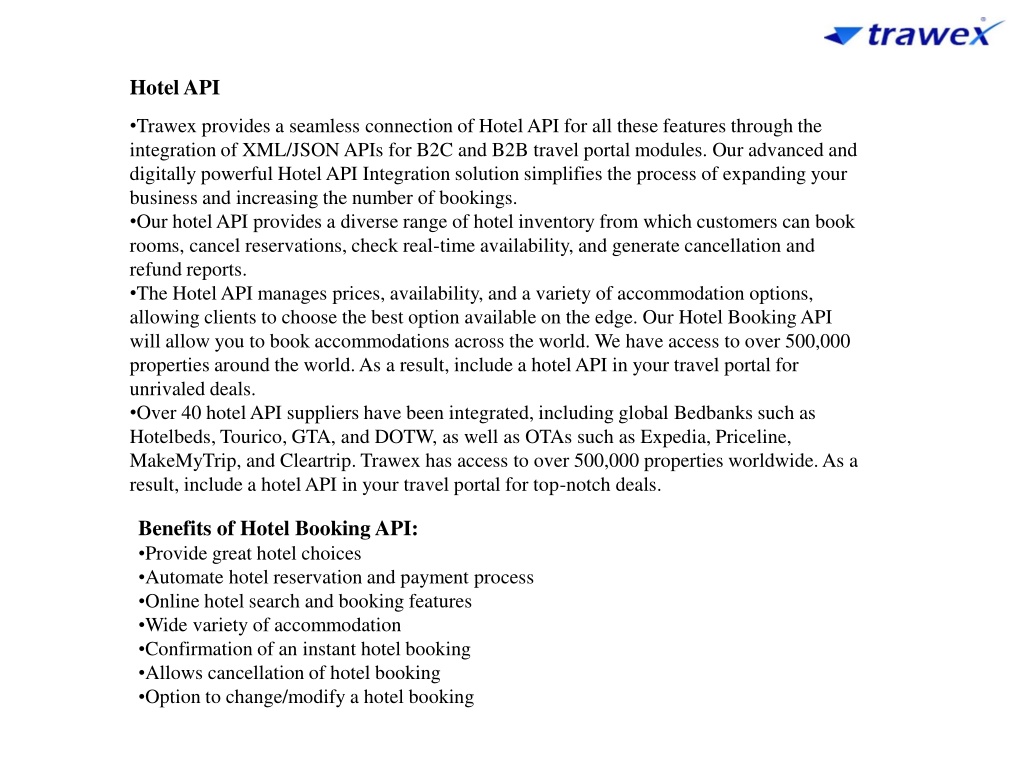 trawex

Hotel API

•Trawex provides a seamless connection of Hotel API for all these features through the integration of XML/JSON APIs for B2C and B2B travel portal modules. Our advanced and digitally powerful Hotel API Integration solution simplifies the process of expanding your business and increasing the number of bookings.
•Our hotel API provides a diverse range of hotel inventory from which customers can book rooms, cancel reservations, check real-time availability, and generate cancellation and refund reports.
•The Hotel API manages prices, availability, and a variety of accommodation options, allowing clients to choose the best option available on the edge. Our Hotel Booking API will allow you to book accommodations across the world. We have access to over 500,000 properties around the world. As a result, include a hotel API in your travel portal for unrivaled deals.
•Over 40 hotel API suppliers have been integrated, including global Bedbanks such as Hotelbeds, Tourico, GTA, and DOTW, as well as OTAs such as Expedia, Priceline, MakeMyTrip, and Cleartrip. Trawex has access to over 500,000 properties worldwide. As a result, include a hotel API in your travel portal for top-notch deals.

Benefits of Hotel Booking API:
•Provide great hotel choices
•Automate hotel reservation and payment process
•Online hotel search and booking features
•Wide variety of accommodation
•Confirmation of an instant hotel booking
•Allows cancellation of hotel booking
•Option to change/modify a hotel booking